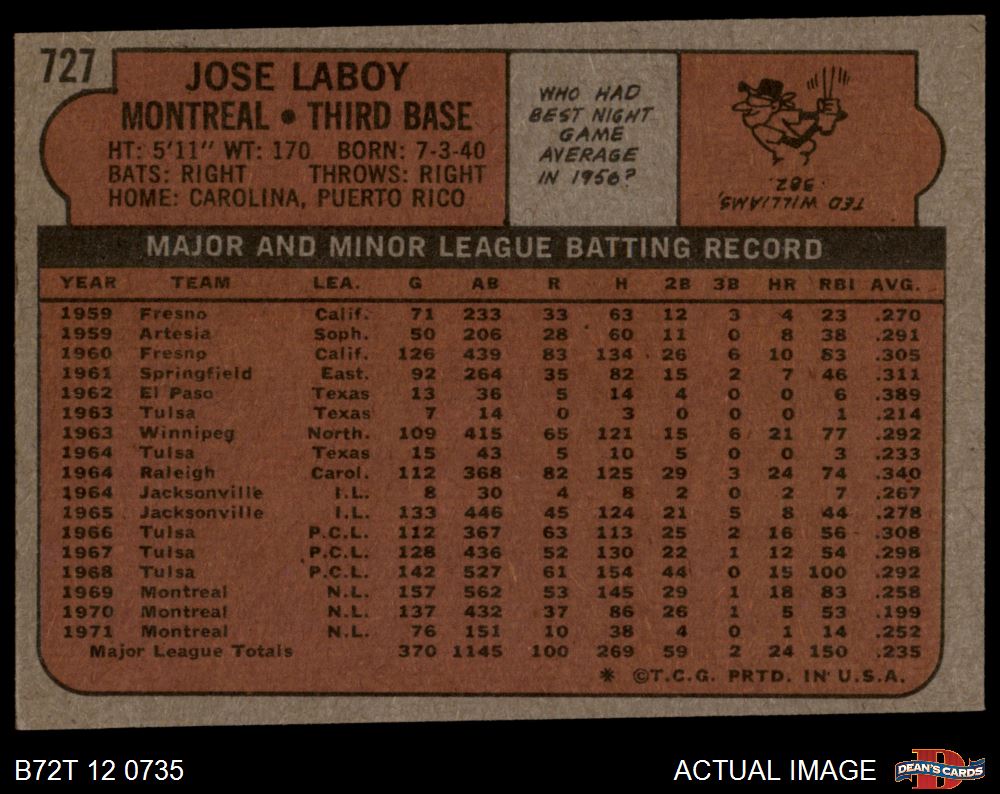 727

JOSE LABOY
MONTREAL • THIRD BASE
HT: 5'11" WT: 170 BORN: 7-3-40
BATS: RIGHT THROWS: RIGHT
HOME: CAROLINA, PUERTO RICO

WHO HAD BEST NIGHT GAME AVERAGE IN 1956?

TED WILLIAMS, .382

MAJOR AND MINOR LEAGUE BATTING RECORD

| YEAR | TEAM | LEA. | G | AB | R | H | 2B | 3B | HR | RBI | AVG. |
|---|---|---|---|---|---|---|---|---|---|---|---|
| 1959 | Fresno | Calif. | 71 | 233 | 33 | 63 | 12 | 3 | 4 | 23 | .270 |
| 1959 | Artesia | Soph. | 50 | 206 | 28 | 60 | 11 | 0 | 8 | 38 | .291 |
| 1960 | Fresno | Calif. | 126 | 439 | 83 | 134 | 26 | 6 | 10 | 83 | .305 |
| 1961 | Springfield | East. | 92 | 264 | 35 | 82 | 15 | 2 | 7 | 46 | .311 |
| 1962 | El Paso | Texas | 13 | 36 | 5 | 14 | 4 | 0 | 0 | 6 | .389 |
| 1963 | Tulsa | Texas | 7 | 14 | 0 | 3 | 0 | 0 | 0 | 1 | .214 |
| 1963 | Winnipeg | North. | 109 | 415 | 65 | 121 | 15 | 6 | 21 | 77 | .292 |
| 1964 | Tulsa | Texas | 15 | 43 | 5 | 10 | 5 | 0 | 0 | 3 | .233 |
| 1964 | Raleigh | Carol. | 112 | 368 | 82 | 125 | 29 | 3 | 24 | 74 | .340 |
| 1964 | Jacksonville | I.L. | 8 | 30 | 4 | 8 | 2 | 0 | 2 | 7 | .267 |
| 1965 | Jacksonville | I.L. | 133 | 446 | 45 | 124 | 21 | 5 | 8 | 44 | .278 |
| 1966 | Tulsa | P.C.L. | 112 | 367 | 63 | 113 | 25 | 2 | 16 | 56 | .308 |
| 1967 | Tulsa | P.C.L. | 128 | 436 | 52 | 130 | 22 | 1 | 12 | 54 | .298 |
| 1968 | Tulsa | P.C.L. | 142 | 527 | 61 | 154 | 44 | 0 | 15 | 100 | .292 |
| 1969 | Montreal | N.L. | 157 | 562 | 53 | 145 | 29 | 1 | 18 | 83 | .258 |
| 1970 | Montreal | N.L. | 137 | 432 | 37 | 86 | 26 | 1 | 5 | 53 | .199 |
| 1971 | Montreal | N.L. | 76 | 151 | 10 | 38 | 4 | 0 | 1 | 14 | .252 |
| Major League Totals | | | 370 | 1145 | 100 | 269 | 59 | 2 | 24 | 150 | .235 |

* ©T.C.G. PRTD. IN U.S.A.

B72T 12 0735
ACTUAL IMAGE
DEAN'S CARDS